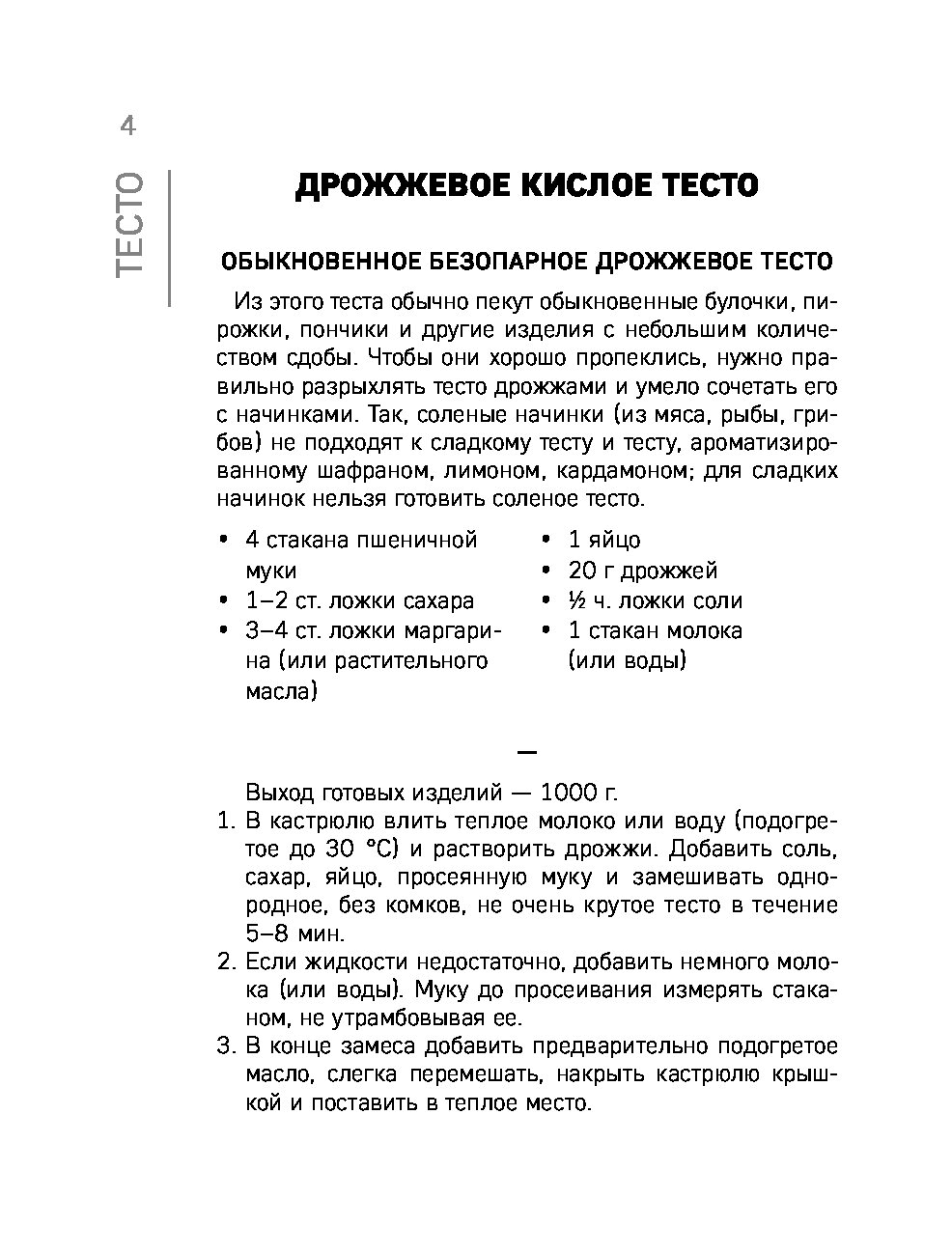 4

ТЕСТО

ДРОЖЖЕВОЕ КИСЛОЕ ТЕСТО

ОБЫКНОВЕННОЕ БЕЗОПАРНОЕ ДРОЖЖЕВОЕ ТЕСТО

Из этого теста обычно пекут обыкновенные булочки, пирожки, пончики и другие изделия с небольшим количеством сдобы. Чтобы они хорошо пропеклись, нужно правильно разрыхлять тесто дрожжами и умело сочетать его с начинками. Так, соленые начинки (из мяса, рыбы, грибов) не подходят к сладкому тесту и тесту, ароматизированному шафраном, лимоном, кардамоном; для сладких начинок нельзя готовить соленое тесто.

• 4 стакана пшеничной муки
• 1–2 ст. ложки сахара
• 3–4 ст. ложки маргарина (или растительного масла)

• 1 яйцо
• 20 г дрожжей
• ½ ч. ложки соли
• 1 стакан молока (или воды)

—

Выход готовых изделий — 1000 г.
1. В кастрюлю влить теплое молоко или воду (подогретое до 30 °С) и растворить дрожжи. Добавить соль, сахар, яйцо, просеянную муку и замешивать однородное, без комков, не очень крутое тесто в течение 5–8 мин.
2. Если жидкости недостаточно, добавить немного молока (или воды). Муку до просеивания измерять стаканом, не утрамбовывая ее.
3. В конце замеса добавить предварительно подогретое масло, слегка перемешать, накрыть кастрюлю крышкой и поставить в теплое место.